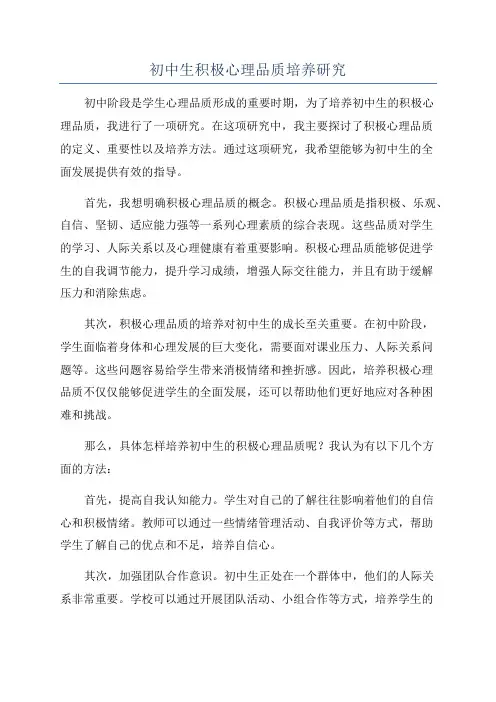 初中生积极心理品质培养研究

初中阶段是学生心理品质形成的重要时期，为了培养初中生的积极心理品质，我进行了一项研究。在这项研究中，我主要探讨了积极心理品质的定义、重要性以及培养方法。通过这项研究，我希望能够为初中生的全面发展提供有效的指导。

首先，我想明确积极心理品质的概念。积极心理品质是指积极、乐观、自信、坚韧、适应能力强等一系列心理素质的综合表现。这些品质对学生的学习、人际关系以及心理健康有着重要影响。积极心理品质能够促进学生的自我调节能力，提升学习成绩，增强人际交往能力，并且有助于缓解压力和消除焦虑。

其次，积极心理品质的培养对初中生的成长至关重要。在初中阶段，学生面临着身体和心理发展的巨大变化，需要面对课业压力、人际关系问题等。这些问题容易给学生带来消极情绪和挫折感。因此，培养积极心理品质不仅仅能够促进学生的全面发展，还可以帮助他们更好地应对各种困难和挑战。

那么，具体怎样培养初中生的积极心理品质呢？我认为有以下几个方面的方法：

首先，提高自我认知能力。学生对自己的了解往往影响着他们的自信心和积极情绪。教师可以通过一些情绪管理活动、自我评价等方式，帮助学生了解自己的优点和不足，培养自信心。

其次，加强团队合作意识。初中生正处在一个群体中，他们的人际关系非常重要。学校可以通过开展团队活动、小组合作等方式，培养学生的